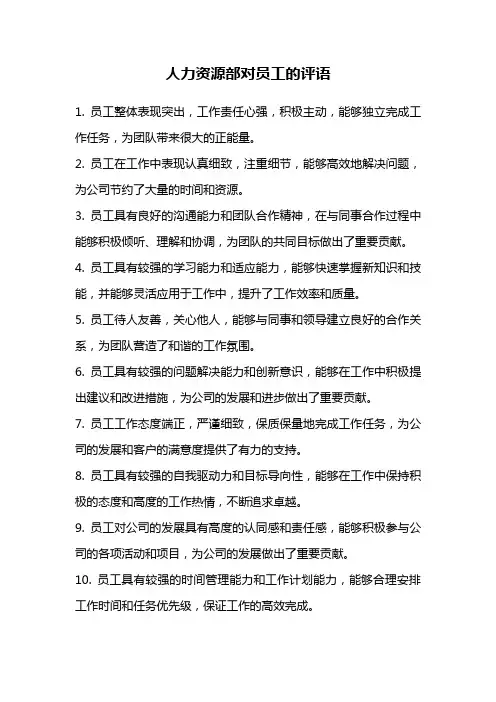 人力资源部对员工的评语

1. 员工整体表现突出，工作责任心强，积极主动，能够独立完成工作任务，为团队带来很大的正能量。

2. 员工在工作中表现认真细致，注重细节，能够高效地解决问题，为公司节约了大量的时间和资源。

3. 员工具有良好的沟通能力和团队合作精神，在与同事合作过程中能够积极倾听、理解和协调，为团队的共同目标做出了重要贡献。

4. 员工具有较强的学习能力和适应能力，能够快速掌握新知识和技能，并能够灵活应用于工作中，提升了工作效率和质量。

5. 员工待人友善，关心他人，能够与同事和领导建立良好的合作关系，为团队营造了和谐的工作氛围。

6. 员工具有较强的问题解决能力和创新意识，能够在工作中积极提出建议和改进措施，为公司的发展和进步做出了重要贡献。

7. 员工工作态度端正，严谨细致，保质保量地完成工作任务，为公司的发展和客户的满意度提供了有力的支持。

8. 员工具有较强的自我驱动力和目标导向性，能够在工作中保持积极的态度和高度的工作热情，不断追求卓越。

9. 员工对公司的发展具有高度的认同感和责任感，能够积极参与公司的各项活动和项目，为公司的发展做出了重要贡献。

10. 员工具有较强的时间管理能力和工作计划能力，能够合理安排工作时间和任务优先级，保证工作的高效完成。